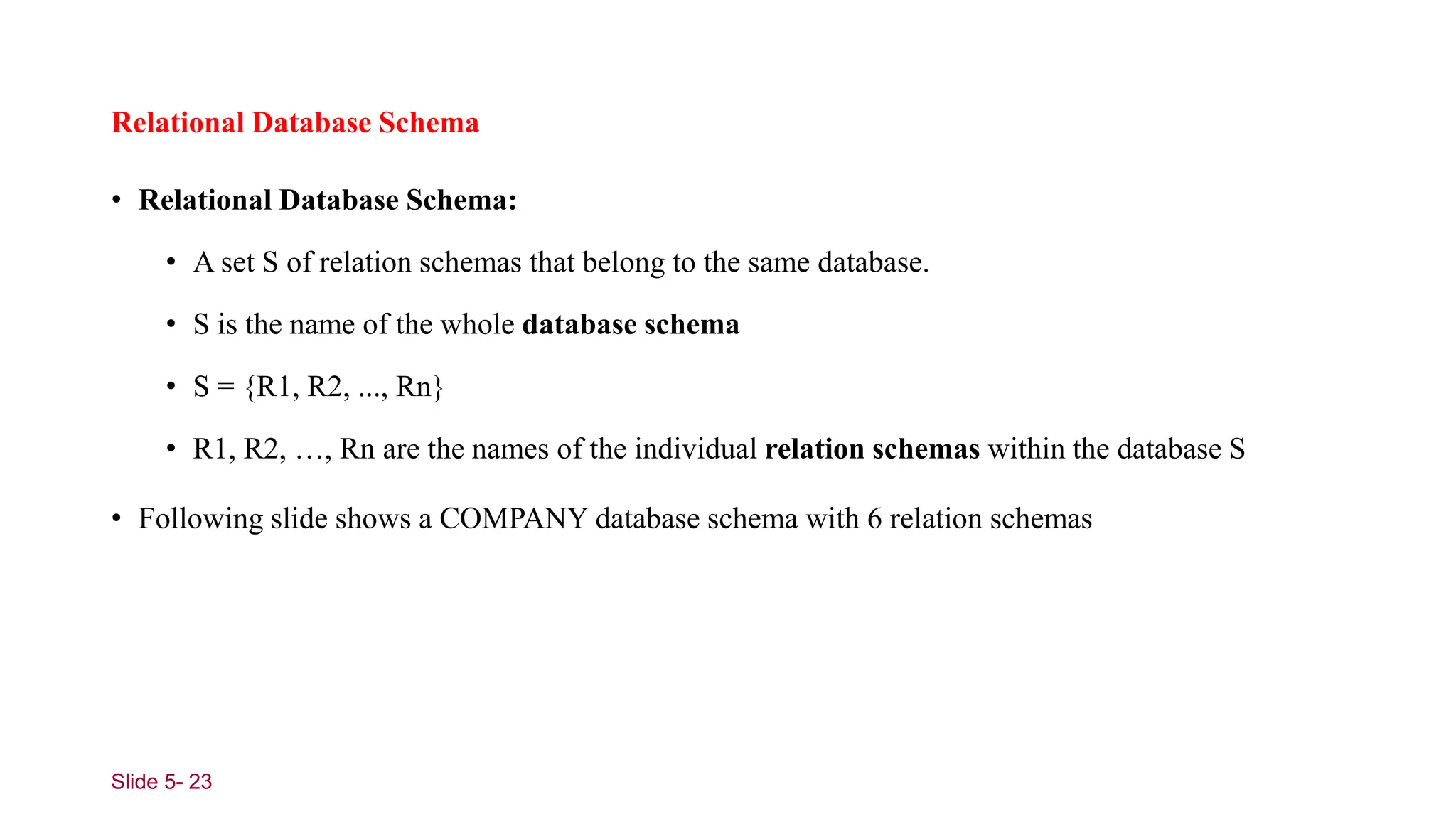 Relational Database Schema

• Relational Database Schema:

• A set S of relation schemas that belong to the same database.

• S is the name of the whole database schema

• S = {R1, R2, ..., Rn}

• R1, R2, …, Rn are the names of the individual relation schemas within the database S

• Following slide shows a COMPANY database schema with 6 relation schemas

Slide 5- 23